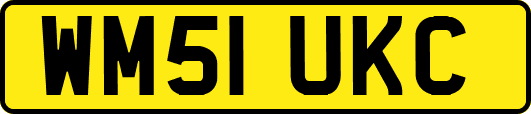 WM51 UKC